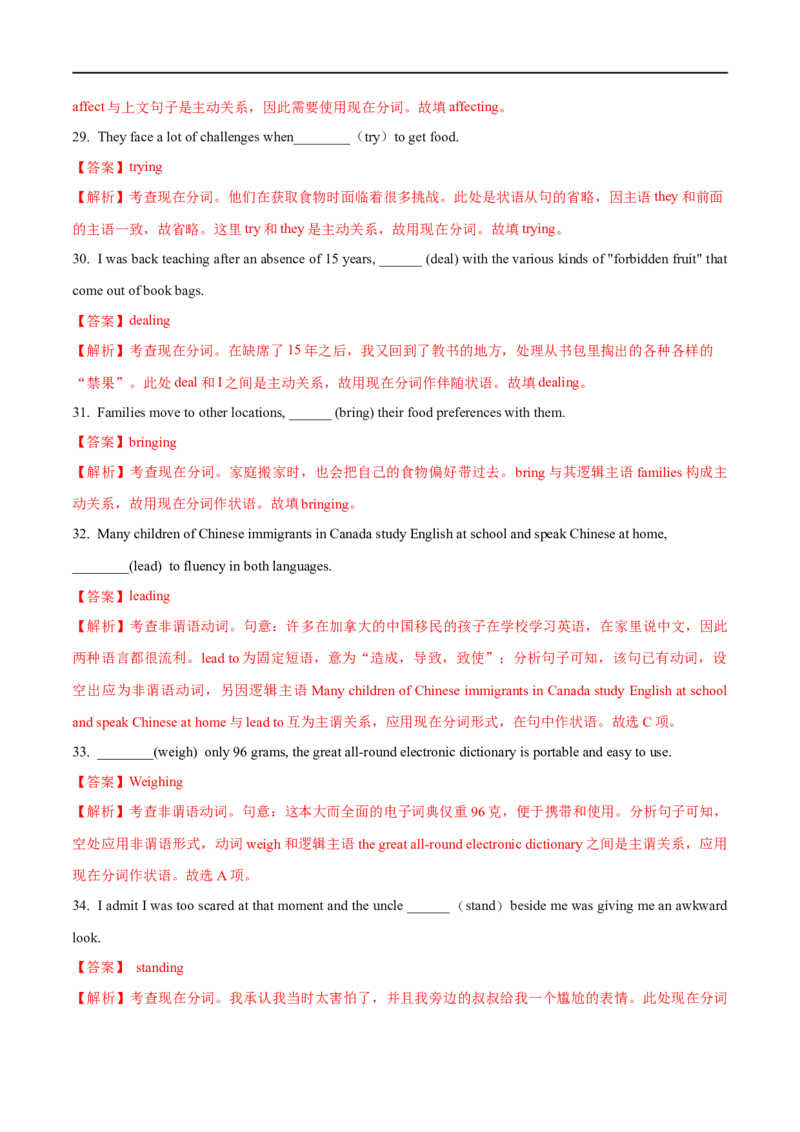 affect 与上文句子是主动关系，因此需要使用现在分词。故填 affecting。

29. They face a lot of challenges when________（try）to get food.

【答案】trying

【解析】考查现在分词。他们在获取食物时面临着很多挑战。此处是状语从句的省略，因主语 they 和前面的主语一致，故省略。这里 try 和 they 是主动关系，故用现在分词。故填 trying。

30. I was back teaching after an absence of 15 years, ______ (deal) with the various kinds of "forbidden fruit" that come out of book bags.

【答案】dealing

【解析】考查现在分词。在缺席了 15 年之后，我又回到了教书的地方，处理从书包里掏出的各种各样的“禁果”。此处 deal 和 I 之间是主动关系，故用现在分词作伴随状语。故填 dealing。

31. Families move to other locations, ______ (bring) their food preferences with them.

【答案】bringing

【解析】考查现在分词。家庭搬家时，也会把自己的食物偏好带过去。bring 与其逻辑主语 families 构成主动关系，故用现在分词作状语。故填 bringing。

32. Many children of Chinese immigrants in Canada study English at school and speak Chinese at home, ________(lead) to fluency in both languages.

【答案】leading

【解析】考查非谓语动词。句意：许多在加拿大的中国移民的孩子在学校学习英语，在家里说中文，因此两种语言都很流利。lead to 为固定短语，意为“造成，导致，致使”；分析句子可知，该句已有动词，设空出应为非谓语动词，另因逻辑主语 Many children of Chinese immigrants in Canada study English at school and speak Chinese at home 与 lead to 互为主谓关系，应用现在分词形式，在句中作状语。故选 C 项。

33. ________(weigh) only 96 grams, the great all-round electronic dictionary is portable and easy to use.

【答案】Weighing

【解析】考查非谓语动词。句意：这本大而全面的电子词典仅重 96 克，便于携带和使用。分析句子可知，空处应用非谓语形式，动词 weigh 和逻辑主语 the great all-round electronic dictionary 之间是主谓关系，应用现在分词作状语。故选 A 项。

34. I admit I was too scared at that moment and the uncle ______（stand）beside me was giving me an awkward look.

【答案】 standing

【解析】考查现在分词。我承认我当时太害怕了，并且我旁边的叔叔给我一个尴尬的表情。此处现在分词